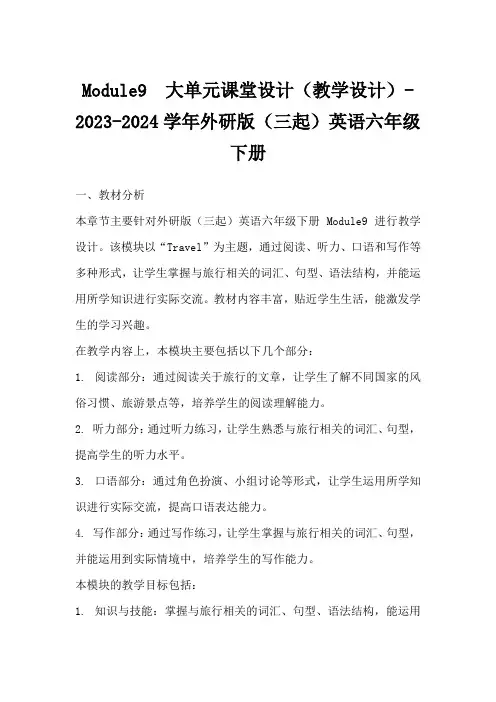 Module9 大单元课堂设计（教学设计）-2023-2024学年外研版（三起）英语六年级下册

一、教材分析

本章节主要针对外研版（三起）英语六年级下册 Module9 进行教学设计。该模块以“Travel”为主题，通过阅读、听力、口语和写作等多种形式，让学生掌握与旅行相关的词汇、句型、语法结构，并能运用所学知识进行实际交流。教材内容丰富，贴近学生生活，能激发学生的学习兴趣。

在教学内容上，本模块主要包括以下几个部分：

1. 阅读部分：通过阅读关于旅行的文章，让学生了解不同国家的风俗习惯、旅游景点等，培养学生的阅读理解能力。

2. 听力部分：通过听力练习，让学生熟悉与旅行相关的词汇、句型，提高学生的听力水平。

3. 口语部分：通过角色扮演、小组讨论等形式，让学生运用所学知识进行实际交流，提高口语表达能力。

4. 写作部分：通过写作练习，让学生掌握与旅行相关的词汇、句型，并能运用到实际情境中，培养学生的写作能力。

本模块的教学目标包括：

1. 知识与技能：掌握与旅行相关的词汇、句型、语法结构，能运用